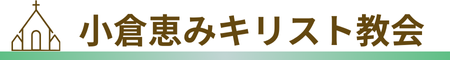 小倉恵みキリスト教会